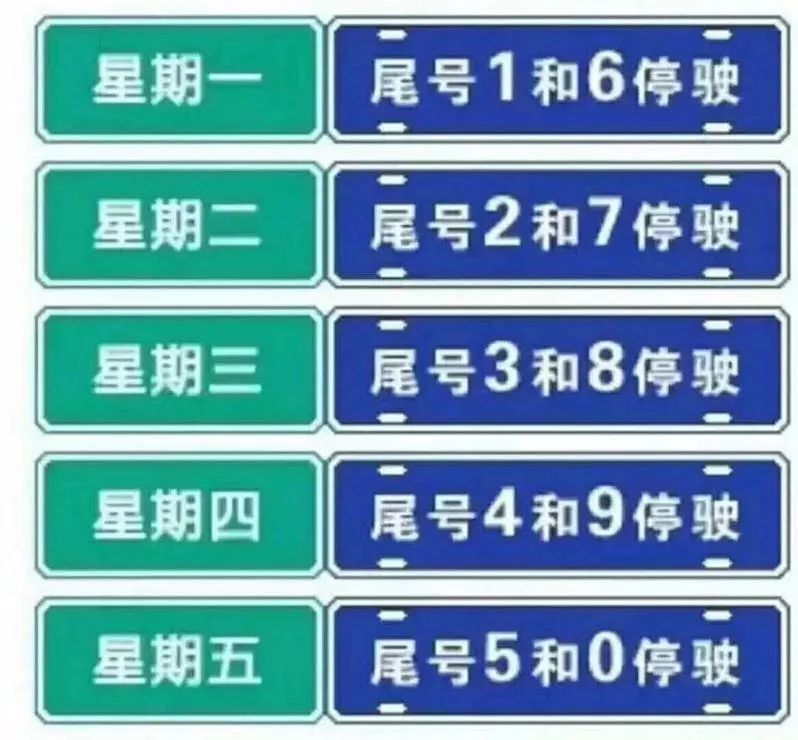 星期一 尾号1和6停驶

星期二 尾号2和7停驶

星期三 尾号3和8停驶

星期四 尾号4和9停驶

星期五 尾号5和0停驶